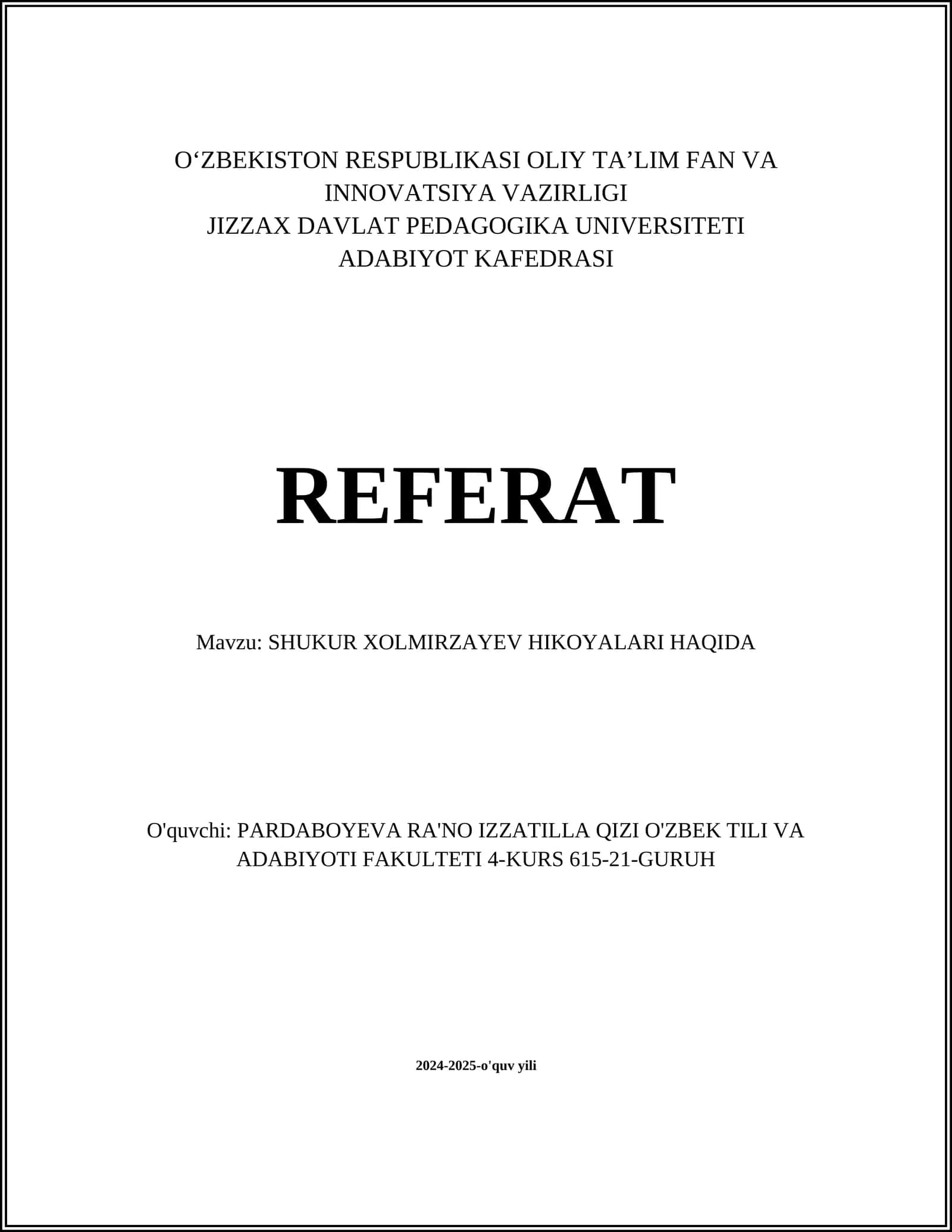 O‘ZBEKISTON RESPUBLIKASI OLIY TA’LIM FAN VA INNOVATSIYA VAZIRLIGI
JIZZAX DAVLAT PEDAGOGIKA UNIVERSITETI
ADABIYOT KAFEDRASI

REFERAT

Mavzu: SHUKUR XOLMIRZAYEV HIKOYALARI HAQIDA

O'quvchi: PARDABOYEVA RA'NO IZZATILLA QIZI O'ZBEK TILI VA ADABIYOTI FAKULTETI 4-KURS 615-21-GURUH

2024-2025-o'quv yili